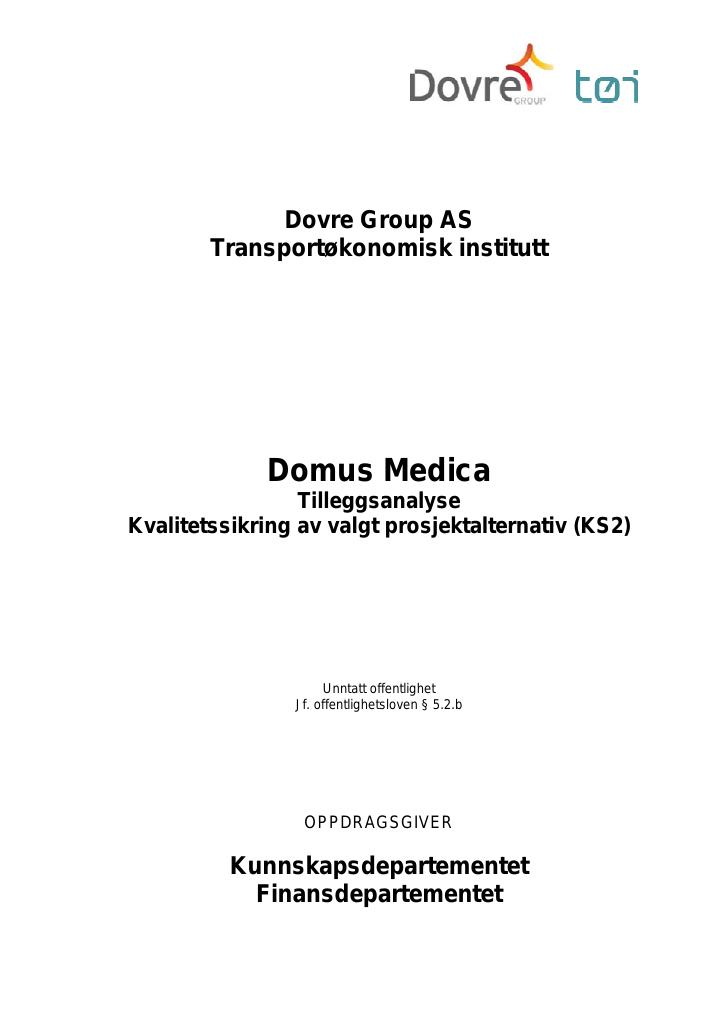 Dovre GROUP tøi

Dovre Group AS
Transportøkonomisk institutt

Domus Medica
Tilleggsanalyse
Kvalitetssikring av valgt prosjektalternativ (KS2)

Unntatt offentlighet
Jf. offentlighetsloven § 5.2.b

OPPDRAGSGIVER

Kunnskapsdepartementet
Finansdepartementet